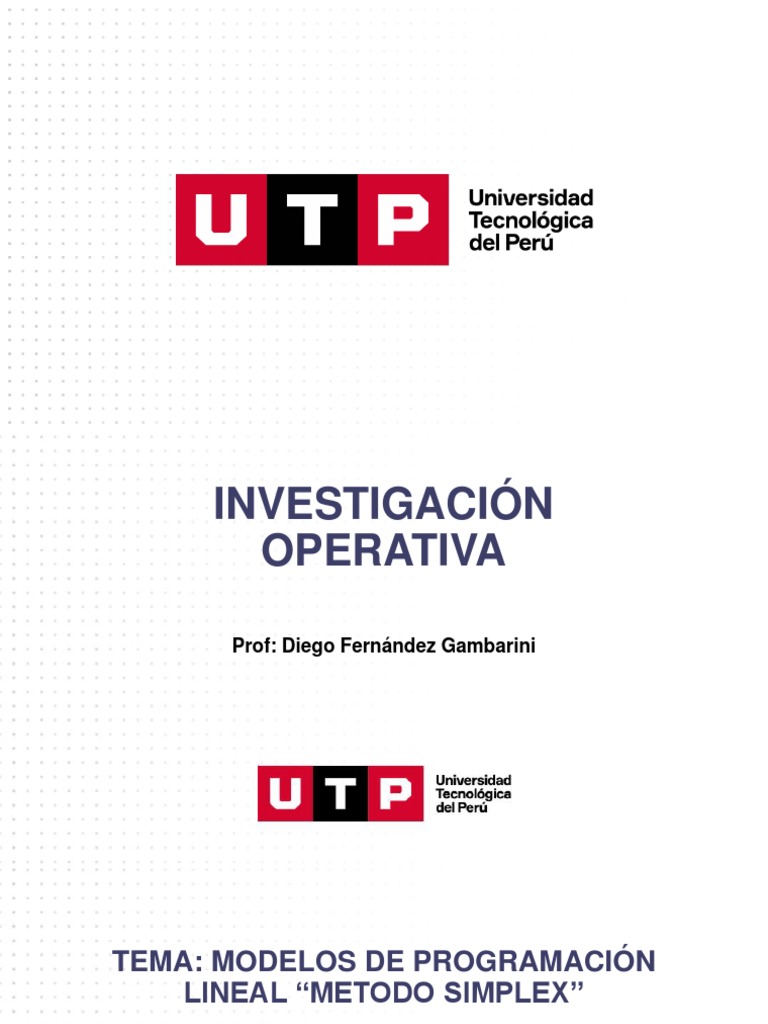 UTP
Universidad
Tecnológica
del Perú

INVESTIGACIÓN OPERATIVA

Prof: Diego Fernández Gambarini

UTP
Universidad
Tecnológica
del Perú

TEMA: MODELOS DE PROGRAMACIÓN LINEAL "METODO SIMPLEX"